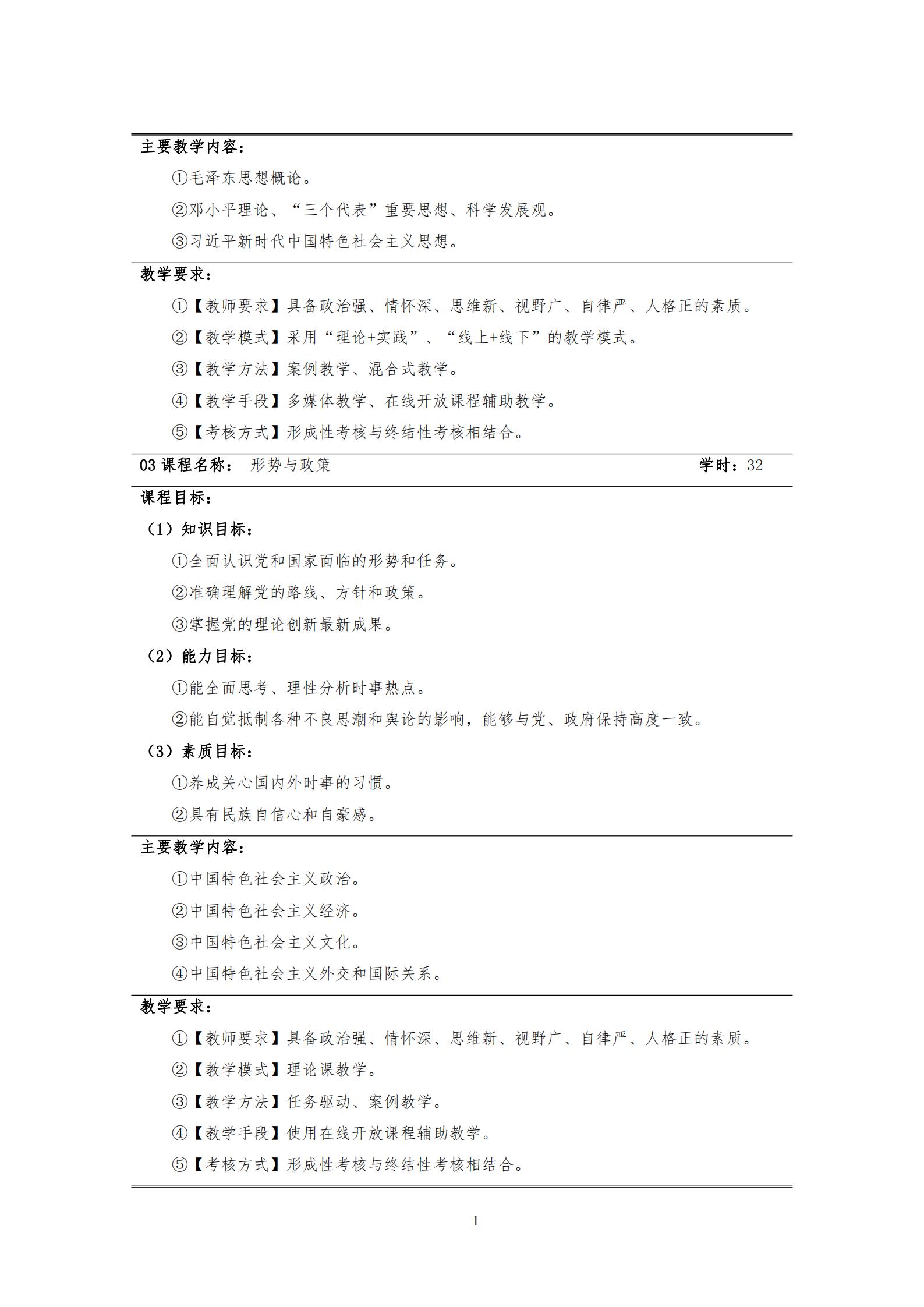 主要教学内容：

①毛泽东思想概论。

②邓小平理论、“三个代表”重要思想、科学发展观。

③习近平新时代中国特色社会主义思想。

教学要求：

①【教师要求】具备政治强、情怀深、思维新、视野广、自律严、人格正的素质。

②【教学模式】采用“理论+实践”、“线上+线下”的教学模式。

③【教学方法】案例教学、混合式教学。

④【教学手段】多媒体教学、在线开放课程辅助教学。

⑤【考核方式】形成性考核与终结性考核相结合。

03 课程名称： 形势与政策 学时：32

课程目标：

（1）知识目标：

①全面认识党和国家面临的形势和任务。

②准确理解党的路线、方针和政策。

③掌握党的理论创新最新成果。

（2）能力目标：

①能全面思考、理性分析时事热点。

②能自觉抵制各种不良思潮和舆论的影响，能够与党、政府保持高度一致。

（3）素质目标：

①养成关心国内外时事的习惯。

②具有民族自信心和自豪感。

主要教学内容：

①中国特色社会主义政治。

②中国特色社会主义经济。

③中国特色社会主义文化。

④中国特色社会主义外交和国际关系。

教学要求：

①【教师要求】具备政治强、情怀深、思维新、视野广、自律严、人格正的素质。

②【教学模式】理论课教学。

③【教学方法】任务驱动、案例教学。

④【教学手段】使用在线开放课程辅助教学。

⑤【考核方式】形成性考核与终结性考核相结合。

1